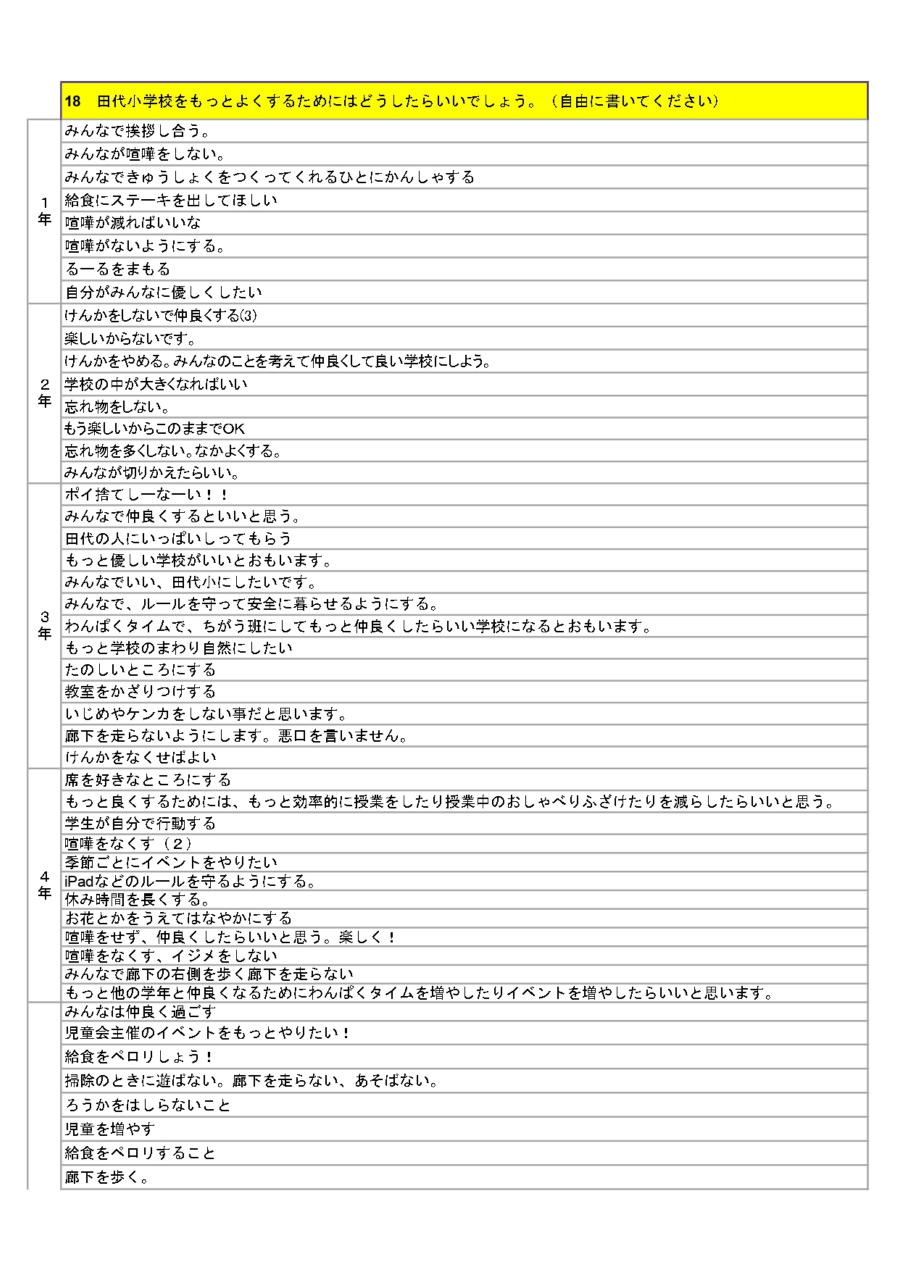 | | 18　田代小学校をもっとよくするためにはどうしたらいいでしょう。（自由に書いてください） |
|---|---|
| 1年 | みんなで挨拶し合う。 |
| | みんなが喧嘩をしない。 |
| | みんなできゅうしょくをつくってくれるひとにかんしゃする |
| | 給食にステーキを出してほしい |
| | 喧嘩が減ればいいな |
| | 喧嘩がないようにする。 |
| | るーるをまもる |
| | 自分がみんなに優しくしたい |
| 2年 | けんかをしないで仲良くする(3) |
| | 楽しいからないです。 |
| | けんかをやめる。みんなのことを考えて仲良くして良い学校にしよう。 |
| | 学校の中が大きくなればいい |
| | 忘れ物をしない。 |
| | もう楽しいからこのままでOK |
| | 忘れ物を多くしない。なかよくする。 |
| | みんなが切りかえたらいい。 |
| 3年 | ポイ捨てしーなーい！！ |
| | みんなで仲良くするといいと思う。 |
| | 田代の人にいっぱいしってもらう |
| | もっと優しい学校がいいとおもいます。 |
| | みんなでいい、田代小にしたいです。 |
| | みんなで、ルールを守って安全に暮らせるようにする。 |
| | わんぱくタイムで、ちがう班にしてもっと仲良くしたらいい学校になるとおもいます。 |
| | もっと学校のまわり自然にしたい |
| | たのしいところにする |
| | 教室をかざりつけする |
| | いじめやケンカをしない事だと思います。 |
| | 廊下を走らないようにします。悪口を言いません。 |
| | けんかをなくせばよい |
| 4年 | 席を好きなところにする |
| | もっと良くするためには、もっと効率的に授業をしたり授業中のおしゃべりふざけたりを減らしたらいいと思う。 |
| | 学生が自分で行動する |
| | 喧嘩をなくす（2） |
| | 季節ごとにイベントをやりたい |
| | iPadなどのルールを守るようにする。 |
| | 休み時間を長くする。 |
| | お花とかをうえてはなやかにする |
| | 喧嘩をせず、仲良くしたらいいと思う。楽しく！ |
| | 喧嘩をなくす、イジメをしない |
| | みんなで廊下の右側を歩く廊下を走らない |
| | もっと他の学年と仲良くなるためにわんぱくタイムを増やしたりイベントを増やしたらいいと思います。 |
| | みんなは仲良く過ごす |
| | 児童会主催のイベントをもっとやりたい！ |
| | 給食をペロリしょう！ |
| | 掃除のときに遊ばない。廊下を走らない、あそばない。 |
| | ろうかをはしらないこと |
| | 児童を増やす |
| | 給食をペロリすること |
| | 廊下を歩く。 |